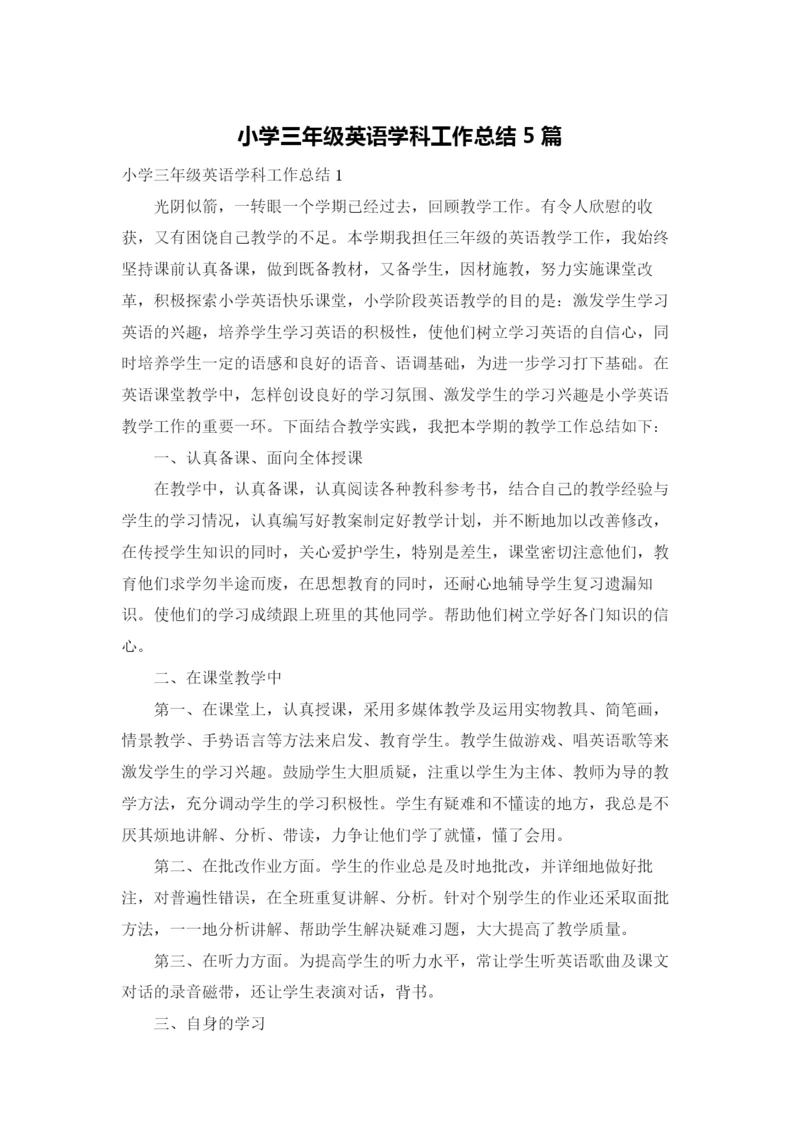 小学三年级英语学科工作总结 5 篇

小学三年级英语学科工作总结 1

光阴似箭，一转眼一个学期已经过去，回顾教学工作。有令人欣慰的收获，又有困饶自己教学的不足。本学期我担任三年级的英语教学工作，我始终坚持课前认真备课，做到既备教材，又备学生，因材施教，努力实施课堂改革，积极探索小学英语快乐课堂，小学阶段英语教学的目的是：激发学生学习英语的兴趣，培养学生学习英语的积极性，使他们树立学习英语的自信心，同时培养学生一定的语感和良好的语音、语调基础，为进一步学习打下基础。在英语课堂教学中，怎样创设良好的学习氛围、激发学生的学习兴趣是小学英语教学工作的重要一环。下面结合教学实践，我把本学期的教学工作总结如下：

一、认真备课、面向全体授课

在教学中，认真备课，认真阅读各种教科参考书，结合自己的教学经验与学生的学习情况，认真编写好教案制定好教学计划，并不断地加以改善修改，在传授学生知识的同时，关心爱护学生，特别是差生，课堂密切注意他们，教育他们求学勿半途而废，在思想教育的同时，还耐心地辅导学生复习遗漏知识。使他们的学习成绩跟上班里的其他同学。帮助他们树立学好各门知识的信心。

二、在课堂教学中

第一、在课堂上，认真授课，采用多媒体教学及运用实物教具、简笔画，情景教学、手势语言等方法来启发、教育学生。教学生做游戏、唱英语歌等来激发学生的学习兴趣。鼓励学生大胆质疑，注重以学生为主体、教师为导的教学方法，充分调动学生的学习积极性。学生有疑难和不懂读的地方，我总是不厌其烦地讲解、分析、带读，力争让他们学了就懂，懂了会用。

第二、在批改作业方面。学生的作业总是及时地批改，并详细地做好批注，对普遍性错误，在全班重复讲解、分析。针对个别学生的作业还采取面批方法，一一地分析讲解、帮助学生解决疑难习题，大大提高了教学质量。

第三、在听力方面。为提高学生的听力水平，常让学生听英语歌曲及课文对话的录音磁带，还让学生表演对话，背书。

三、自身的学习